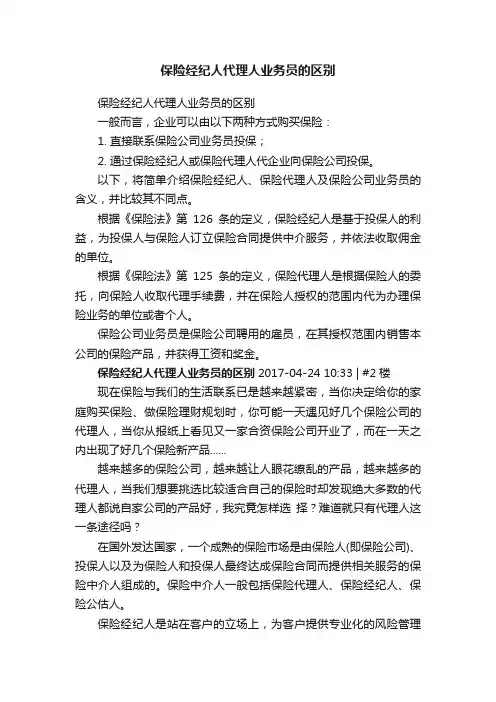 保险经纪人代理人业务员的区别

保险经纪人代理人业务员的区别

一般而言，企业可以由以下两种方式购买保险：

1. 直接联系保险公司业务员投保；

2. 通过保险经纪人或保险代理人代企业向保险公司投保。

以下，将简单介绍保险经纪人、保险代理人及保险公司业务员的含义，并比较其不同点。

根据《保险法》第 126 条的定义，保险经纪人是基于投保人的利益，为投保人与保险人订立保险合同提供中介服务，并依法收取佣金的单位。

根据《保险法》第 125 条的定义，保险代理人是根据保险人的委托，向保险人收取代理手续费，并在保险人授权的范围内代为办理保险业务的单位或者个人。

保险公司业务员是保险公司聘用的雇员，在其授权范围内销售本公司的保险产品，并获得工资和奖金。

保险经纪人代理人业务员的区别 2017-04-24 10:33 | #2 楼

现在保险与我们的生活联系已是越来越紧密，当你决定给你的家庭购买保险、做保险理财规划时，你可能一天遇见好几个保险公司的代理人，当你从报纸上看见又一家合资保险公司开业了，而在一天之内出现了好几个保险新产品......

越来越多的保险公司，越来越让人眼花缭乱的产品，越来越多的代理人，当我们想要挑选比较适合自己的保险时却发现绝大多数的代理人都说自家公司的产品好，我究竟怎样选 择？难道就只有代理人这一条途径吗？

在国外发达国家，一个成熟的保险市场是由保险人(即保险公司)、投保人以及为保险人和投保人最终达成保险合同而提供相关服务的保险中介人组成的。保险中介人一般包括保险代理人、保险经纪人、保险公估人。

保险经纪人是站在客户的立场上，为客户提供专业化的风险管理